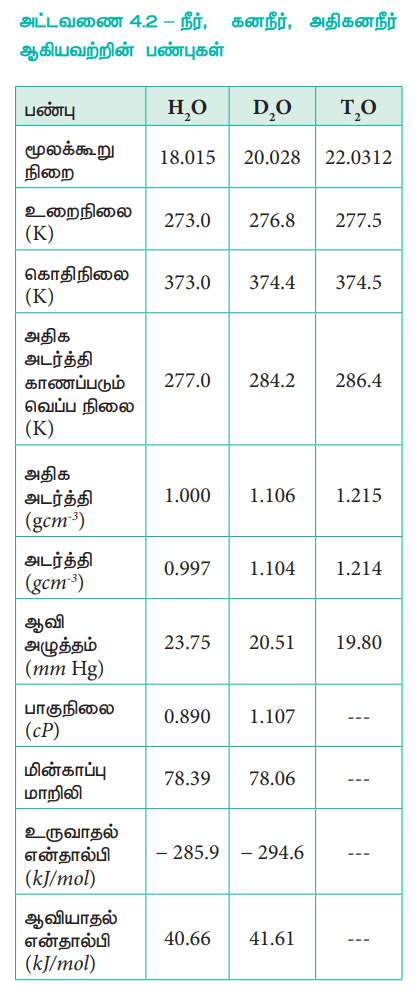 அட்டவணை 4.2 – நீர், கனநீர், அதிகனநீர் ஆகியவற்றின் பண்புகள்

| பண்பு | $H_2O$ | $D_2O$ | $T_2O$ |
|---|---|---|---|
| மூலக்கூறு நிறை | 18.015 | 20.028 | 22.0312 |
| உறைநிலை (K) | 273.0 | 276.8 | 277.5 |
| கொதிநிலை (K) | 373.0 | 374.4 | 374.5 |
| அதிக அடர்த்தி காணப்படும் வெப்ப நிலை (K) | 277.0 | 284.2 | 286.4 |
| அதிக அடர்த்தி ($gcm^{-3}$) | 1.000 | 1.106 | 1.215 |
| அடர்த்தி ($gcm^{-3}$) | 0.997 | 1.104 | 1.214 |
| ஆவி அழுத்தம் ($mm$ Hg) | 23.75 | 20.51 | 19.80 |
| பாகுநிலை ($cP$) | 0.890 | 1.107 | --- |
| மின்காப்பு மாறிலி | 78.39 | 78.06 | --- |
| உருவாதல் என்தால்பி ($kJ/mol$) | – 285.9 | – 294.6 | --- |
| ஆவியாதல் என்தால்பி ($kJ/mol$) | 40.66 | 41.61 | --- |